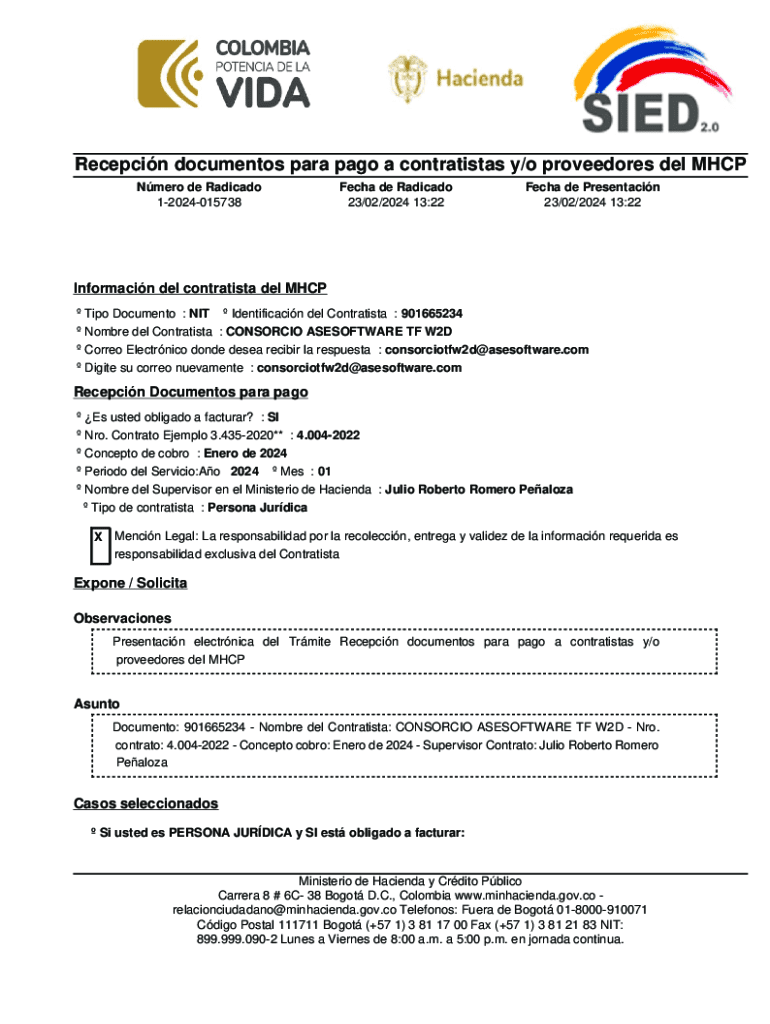 COLOMBIA
POTENCIA DE LA
VIDA

Hacienda

SIED 2.0

Recepción documentos para pago a contratistas y/o proveedores del MHCP

| Número de Radicado | Fecha de Radicado | Fecha de Presentación |
|---|---|---|
| 1-2024-015738 | 23/02/2024 13:22 | 23/02/2024 13:22 |

Información del contratista del MHCP

º Tipo Documento : NIT º Identificación del Contratista : 901665234
º Nombre del Contratista : CONSORCIO ASESOFTWARE TF W2D
º Correo Electrónico donde desea recibir la respuesta : consorciotfw2d@asesoftware.com
º Digite su correo nuevamente : consorciotfw2d@asesoftware.com

Recepción Documentos para pago

º ¿Es usted obligado a facturar? : SI
º Nro. Contrato Ejemplo 3.435-2020** : 4.004-2022
º Concepto de cobro : Enero de 2024
º Periodo del Servicio:Año 2024 º Mes : 01
º Nombre del Supervisor en el Ministerio de Hacienda : Julio Roberto Romero Peñaloza
º Tipo de contratista : Persona Jurídica

X Mención Legal: La responsabilidad por la recolección, entrega y validez de la información requerida es responsabilidad exclusiva del Contratista

Expone / Solicita

Observaciones

Presentación electrónica del Trámite Recepción documentos para pago a contratistas y/o proveedores del MHCP

Asunto

Documento: 901665234 - Nombre del Contratista: CONSORCIO ASESOFTWARE TF W2D - Nro. contrato: 4.004-2022 - Concepto cobro: Enero de 2024 - Supervisor Contrato: Julio Roberto Romero Peñaloza

Casos seleccionados

º Si usted es PERSONA JURÍDICA y SI está obligado a facturar:

Ministerio de Hacienda y Crédito Público
Carrera 8 # 6C- 38 Bogotá D.C., Colombia www.minhacienda.gov.co - relacionciudadano@minhacienda.gov.co Telefonos: Fuera de Bogotá 01-8000-910071 Código Postal 111711 Bogotá (+57 1) 3 81 17 00 Fax (+57 1) 3 81 21 83 NIT: 899.999.090-2 Lunes a Viernes de 8:00 a.m. a 5:00 p.m. en jornada continua.